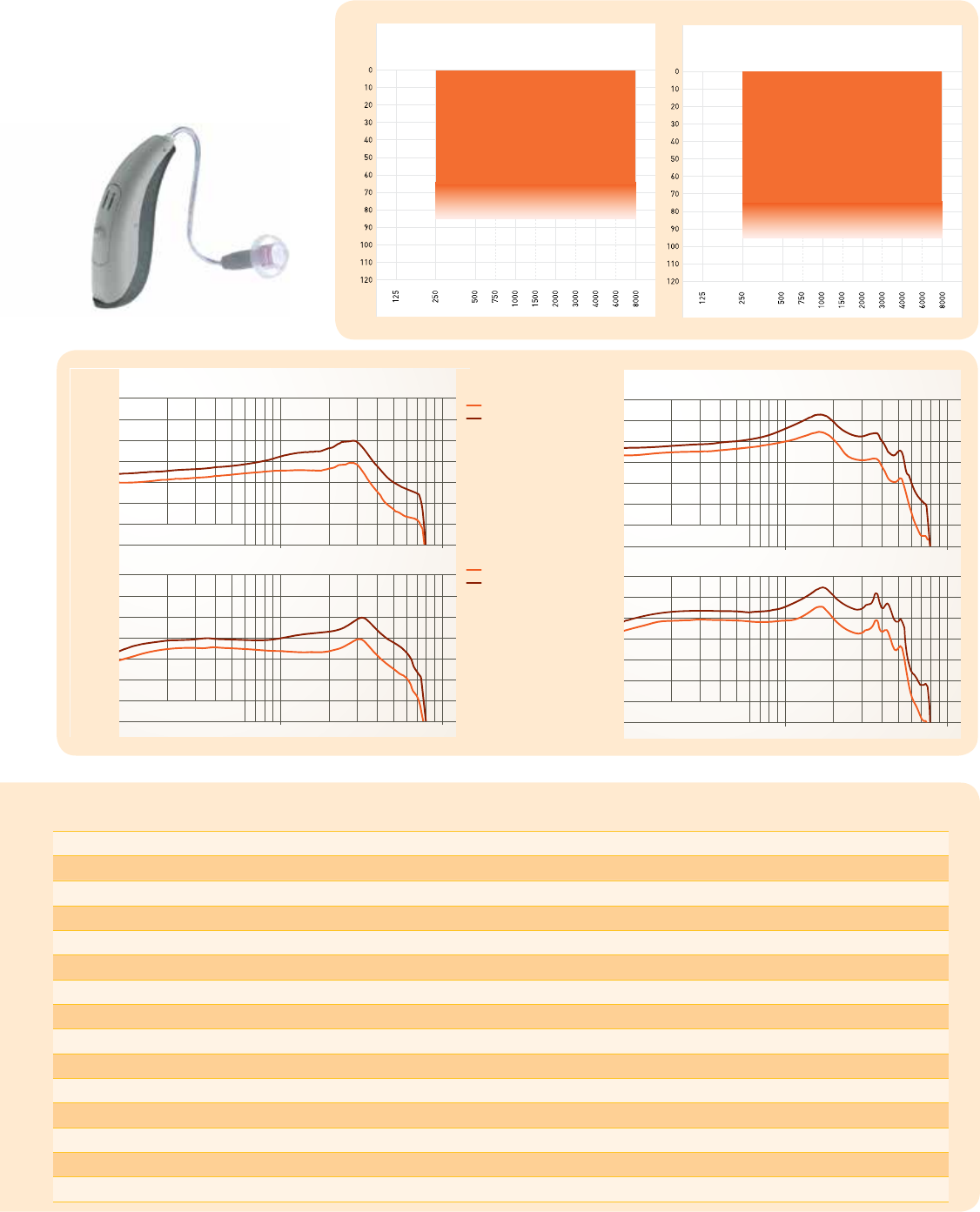 0
10
20
30
40
50
60
70
80
90
100
110
120

125 250 500 750 1000 1500 2000 3000 4000 6000 8000

0
10
20
30
40
50
60
70
80
90
100
110
120

125 250 500 750 1000 1500 2000 3000 4000 6000 8000